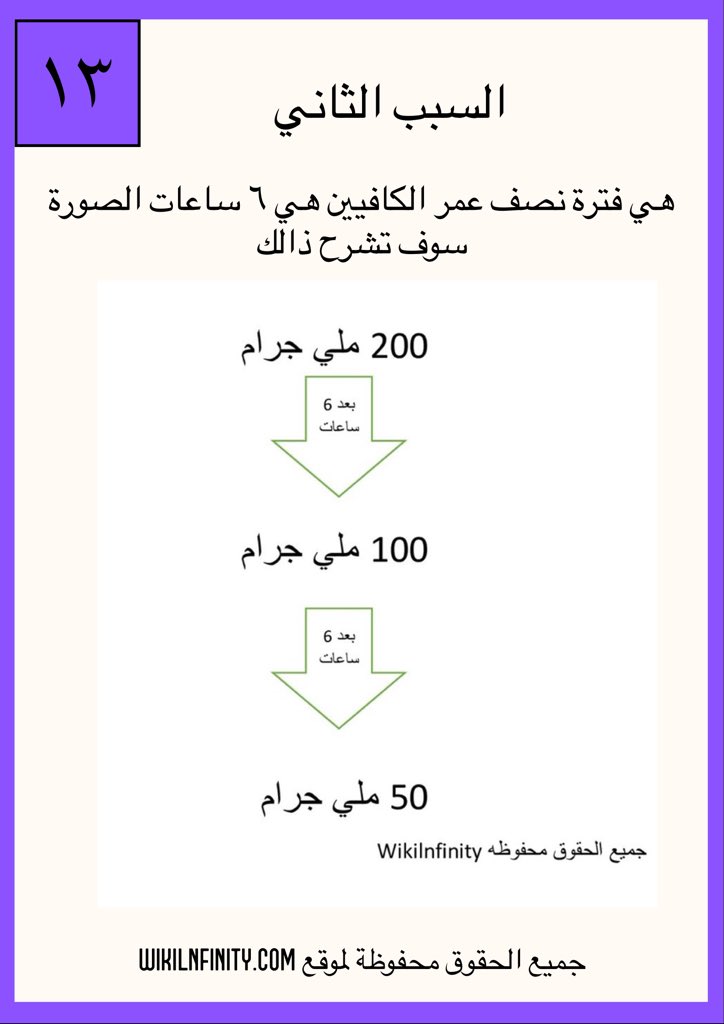 ١٣

السبب الثاني

هي فترة نصف عمر الكافيين هي ٦ ساعات الصورة سوف تشرح ذالك

200 ملي جرام

بعد 6 ساعات

100 ملي جرام

بعد 6 ساعات

50 ملي جرام

جميع الحقوق محفوظه WikiInfinity

جميع الحقوق محفوظة لموقع WIKIINFINITY.COM